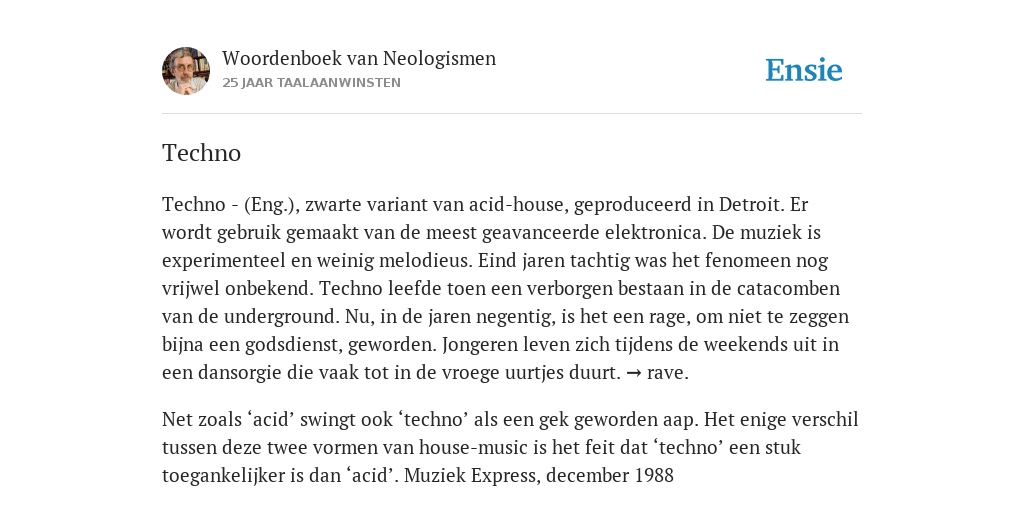 Woordenboek van Neologismen
25 JAAR TAALAANWINSTEN

Ensie

Techno

Techno - (Eng.), zwarte variant van acid-house, geproduceerd in Detroit. Er wordt gebruik gemaakt van de meest geavanceerde elektronica. De muziek is experimenteel en weinig melodieus. Eind jaren tachtig was het fenomeen nog vrijwel onbekend. Techno leefde toen een verborgen bestaan in de catacomben van de underground. Nu, in de jaren negentig, is het een rage, om niet te zeggen bijna een godsdienst, geworden. Jongeren leven zich tijdens de weekends uit in een dansorgie die vaak tot in de vroege uurtjes duurt. → rave.

Net zoals ‘acid’ swingt ook ‘techno’ als een gek geworden aap. Het enige verschil tussen deze twee vormen van house-music is het feit dat ‘techno’ een stuk toegankelijker is dan ‘acid’. Muziek Express, december 1988